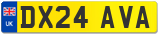 UK
DX24 AVA